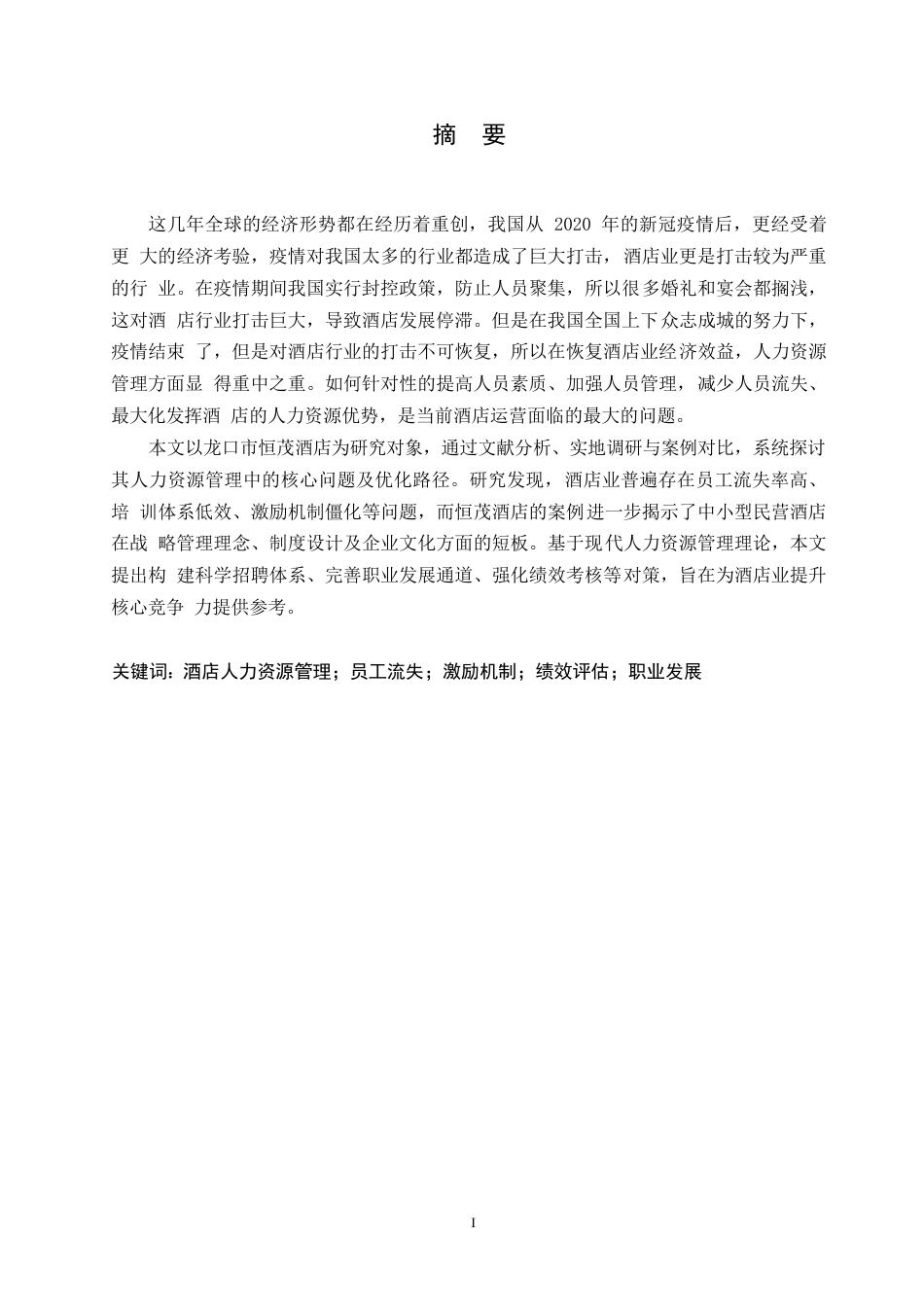 摘 要

这几年全球的经济形势都在经历着重创，我国从 2020 年的新冠疫情后，更经受着更 大的经济考验，疫情对我国太多的行业都造成了巨大打击，酒店业更是打击较为严重的行 业。在疫情期间我国实行封控政策，防止人员聚集，所以很多婚礼和宴会都搁浅，这对酒 店行业打击巨大，导致酒店发展停滞。但是在我国全国上下众志成城的努力下，疫情结束 了，但是对酒店行业的打击不可恢复，所以在恢复酒店业经济效益，人力资源管理方面显 得重中之重。如何针对性的提高人员素质、加强人员管理，减少人员流失、最大化发挥酒 店的人力资源优势，是当前酒店运营面临的最大的问题。

本文以龙口市恒茂酒店为研究对象，通过文献分析、实地调研与案例对比，系统探讨其人力资源管理中的核心问题及优化路径。研究发现，酒店业普遍存在员工流失率高、培 训体系低效、激励机制僵化等问题，而恒茂酒店的案例进一步揭示了中小型民营酒店在战 略管理理念、制度设计及企业文化方面的短板。基于现代人力资源管理理论，本文提出构 建科学招聘体系、完善职业发展通道、强化绩效考核等对策，旨在为酒店业提升核心竞争 力提供参考。

关键词：酒店人力资源管理；员工流失；激励机制；绩效评估；职业发展

I